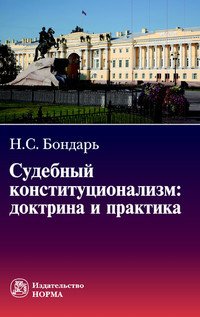 Н.С. Бондарь

Судебный конституционализм: доктрина и практика

Издательство
НОРМА